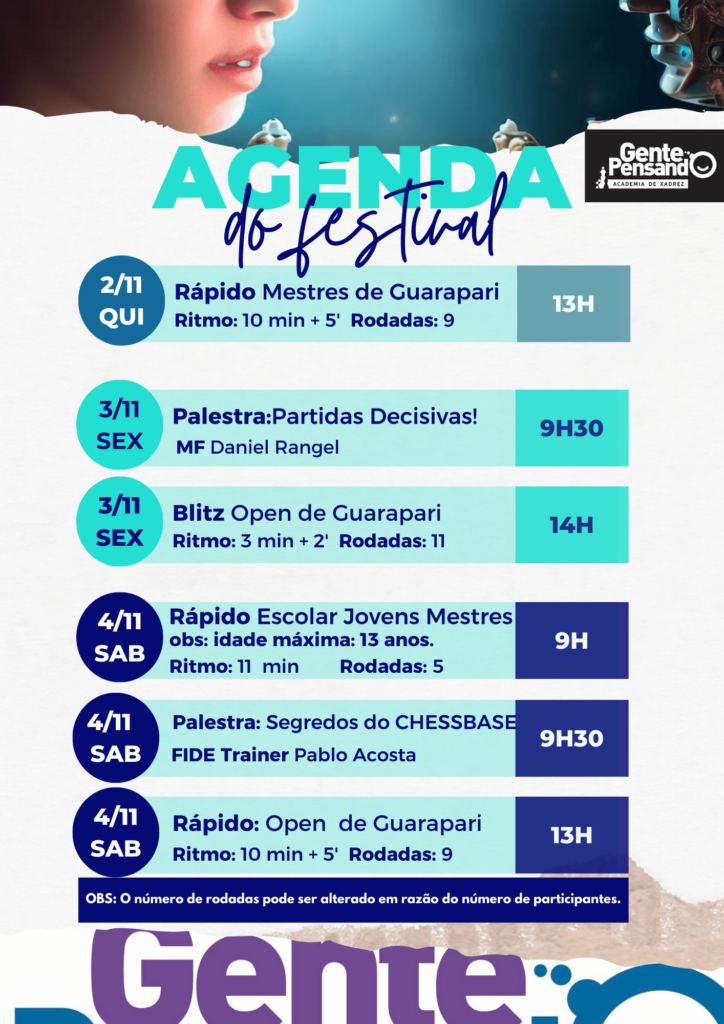 AGENDA
do festival

Gente Pensando
ACADEMIA DE XADREZ

2/11
QUI
Rápido Mestres de Guarapari
Ritmo: 10 min + 5' Rodadas: 9
13H

3/11
SEX
Palestra:Partidas Decisivas!
MF Daniel Rangel
9H30

3/11
SEX
Blitz Open de Guarapari
Ritmo: 3 min + 2' Rodadas: 11
14H

4/11
SAB
Rápido Escolar Jovens Mestres
obs: idade máxima: 13 anos.
Ritmo: 11 min Rodadas: 5
9H

4/11
SAB
Palestra: Segredos do CHESSBASE
FIDE Trainer Pablo Acosta
9H30

4/11
SAB
Rápido: Open de Guarapari
Ritmo: 10 min + 5' Rodadas: 9
13H

OBS: O número de rodadas pode ser alterado em razão do número de participantes.

Gente